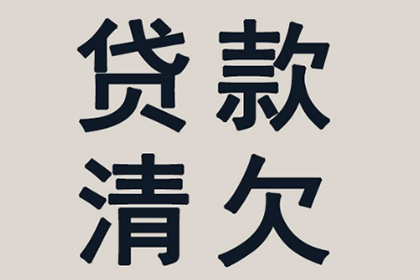 贷款
清欠